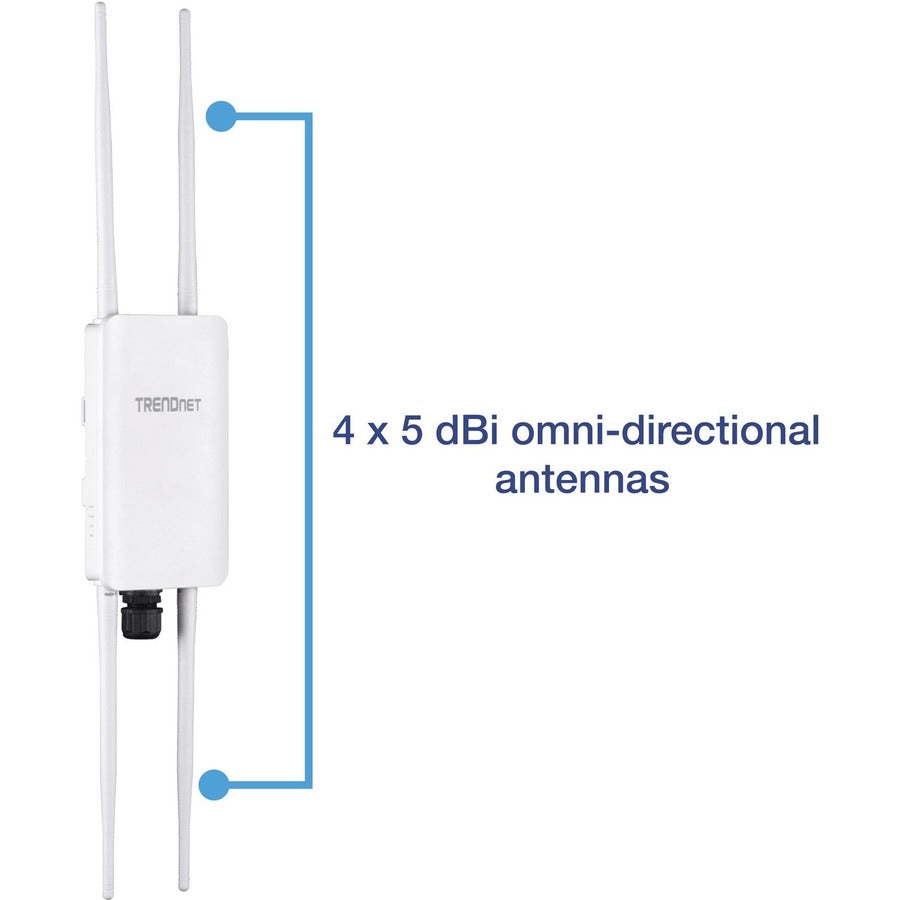 TRENDnet

4 x 5 dBi omni-directional antennas